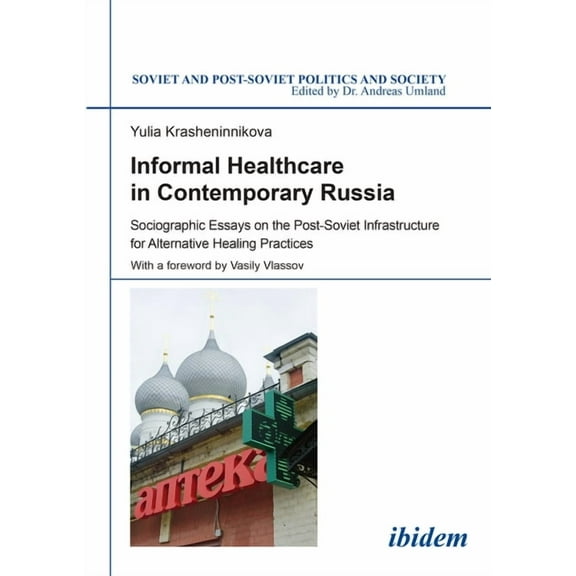 SOVIET AND POST-SOVIET POLITICS AND SOCIETY
Edited by Dr. Andreas Umland

Yulia Krasheninnikova

Informal Healthcare in Contemporary Russia

Sociographic Essays on the Post-Soviet Infrastructure for Alternative Healing Practices

With a foreword by Vasily Vlassov

аптека

ibidem